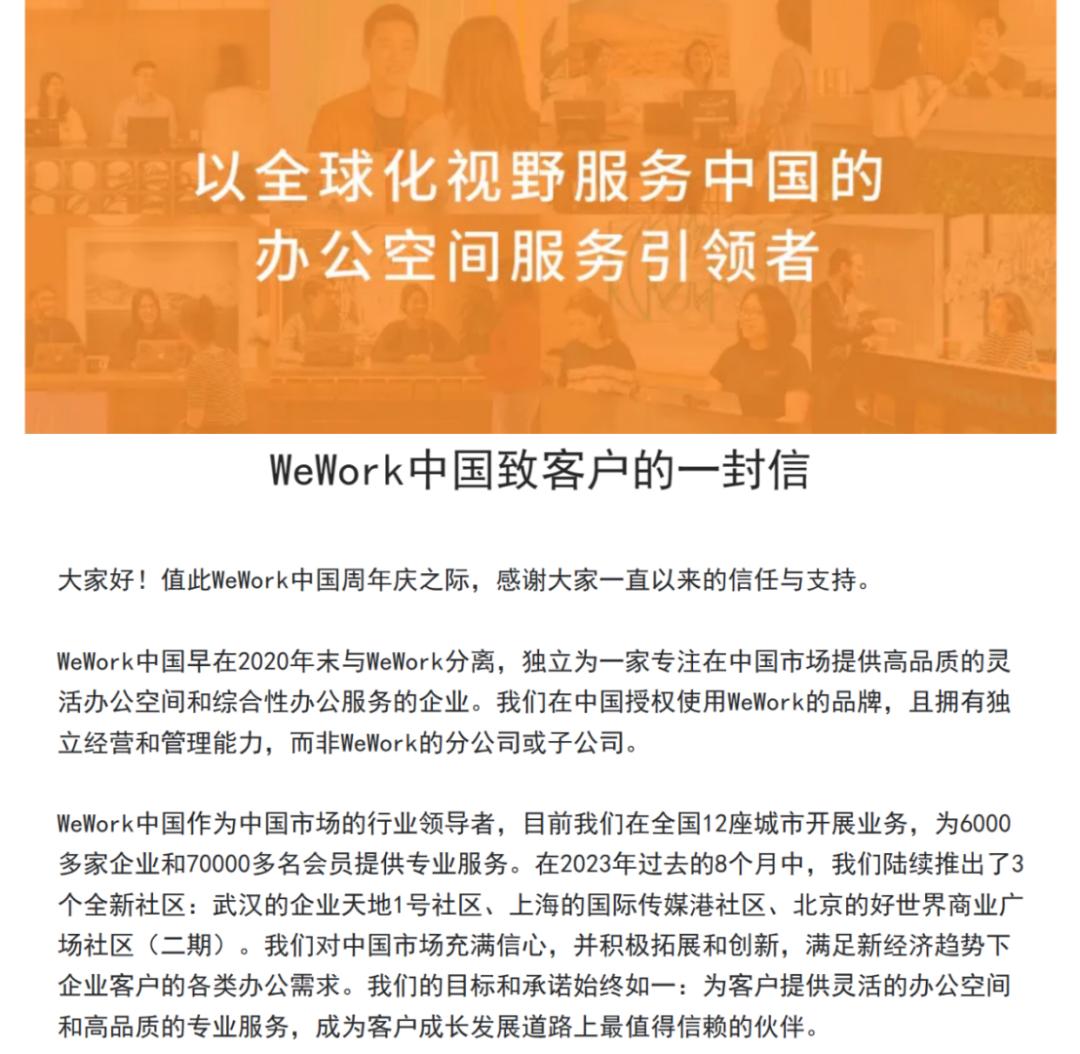 以全球化视野服务中国的
办公空间服务引领者

WeWork中国致客户的一封信

大家好！值此WeWork中国周年庆之际，感谢大家一直以来的信任与支持。

WeWork中国早在2020年末与WeWork分离，独立为一家专注在中国市场提供高品质的灵活办公空间和综合性办公服务的企业。我们在中国授权使用WeWork的品牌，且拥有独立经营和管理能力，而非WeWork的分公司或子公司。

WeWork中国作为中国市场的行业领导者，目前我们在全国12座城市开展业务，为6000多家企业和70000多名会员提供专业服务。在2023年过去的8个月中，我们陆续推出了3个全新社区：武汉的企业天地1号社区、上海的国际传媒港社区、北京的好世界商业广场社区（二期）。我们对中国市场充满信心，并积极拓展和创新，满足新经济趋势下企业客户的各类办公需求。我们的目标和承诺始终如一：为客户提供灵活的办公空间和高品质的专业服务，成为客户成长发展道路上最值得信赖的伙伴。